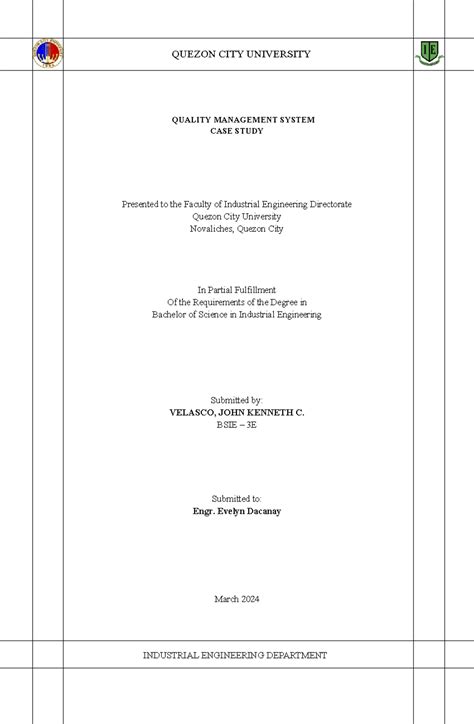 QUEZON CITY UNIVERSITY

IE

QUALITY MANAGEMENT SYSTEM
CASE STUDY

Presented to the Faculty of Industrial Engineering Directorate
Quezon City University
Novaliches, Quezon City

In Partial Fulfillment
Of the Requirements of the Degree in
Bachelor of Science in Industrial Engineering

Submitted by:
VELASCO, JOHN KENNETH C.
BSIE – 3E

Submitted to:
Engr. Evelyn Dacanay

March 2024

INDUSTRIAL ENGINEERING DEPARTMENT